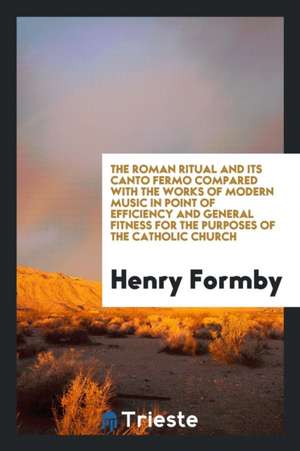 THE ROMAN RITUAL AND ITS CANTO FERMO COMPARED WITH THE WORKS OF MODERN MUSIC IN POINT OF EFFICIENCY AND GENERAL FITNESS FOR THE PURPOSES OF THE CATHOLIC CHURCH

Henry Formby

Trieste